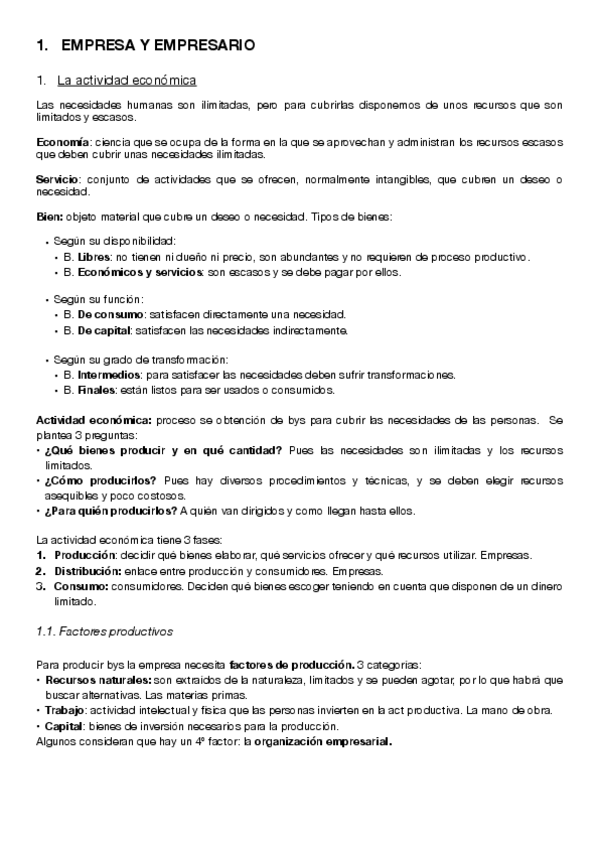 1. EMPRESA Y EMPRESARIO

1. La actividad económica

Las necesidades humanas son ilimitadas, pero para cubrirlas disponemos de unos recursos que son limitados y escasos.

Economía: ciencia que se ocupa de la forma en la que se aprovechan y administran los recursos escasos que deben cubrir unas necesidades ilimitadas.

Servicio: conjunto de actividades que se ofrecen, normalmente intangibles, que cubren un deseo o necesidad.

Bien: objeto material que cubre un deseo o necesidad. Tipos de bienes:

• Según su disponibilidad:
• B. Libres: no tienen ni dueño ni precio, son abundantes y no requieren de proceso productivo.
• B. Económicos y servicios: son escasos y se debe pagar por ellos.

• Según su función:
• B. De consumo: satisfacen directamente una necesidad.
• B. De capital: satisfacen las necesidades indirectamente.

• Según su grado de transformación:
• B. Intermedios: para satisfacer las necesidades deben sufrir transformaciones.
• B. Finales: están listos para ser usados o consumidos.

Actividad económica: proceso se obtención de bys para cubrir las necesidades de las personas. Se plantea 3 preguntas:
• ¿Qué bienes producir y en qué cantidad? Pues las necesidades son ilimitadas y los recursos limitados.
• ¿Cómo producirlos? Pues hay diversos procedimientos y técnicas, y se deben elegir recursos asequibles y poco costosos.
• ¿Para quién producirlos? A quién van dirigidos y como llegan hasta ellos.

La actividad económica tiene 3 fases:
1. Producción: decidir qué bienes elaborar, qué servicios ofrecer y qué recursos utilizar. Empresas.
2. Distribución: enlace entre producción y consumidores. Empresas.
3. Consumo: consumidores. Deciden qué bienes escoger teniendo en cuenta que disponen de un dinero limitado.

1.1. Factores productivos

Para producir bys la empresa necesita factores de producción. 3 categorías:
• Recursos naturales: son extraídos de la naturaleza, limitados y se pueden agotar, por lo que habrá que buscar alternativas. Las materias primas.
• Trabajo: actividad intelectual y física que las personas invierten en la act productiva. La mano de obra.
• Capital: bienes de inversión necesarios para la producción.
Algunos consideran que hay un 4º factor: la organización empresarial.